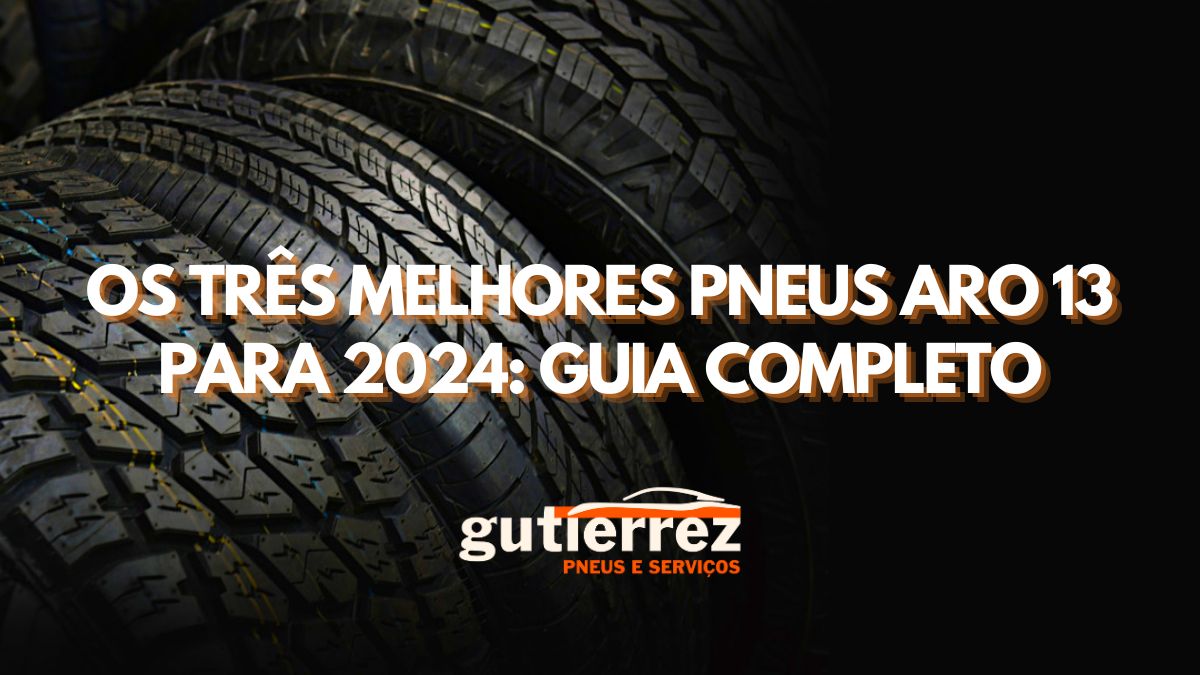 OS TRÊS MELHORES PNEUS ARO 13 PARA 2024: GUIA COMPLETO

gutierrez
PNEUS E SERVIÇOS